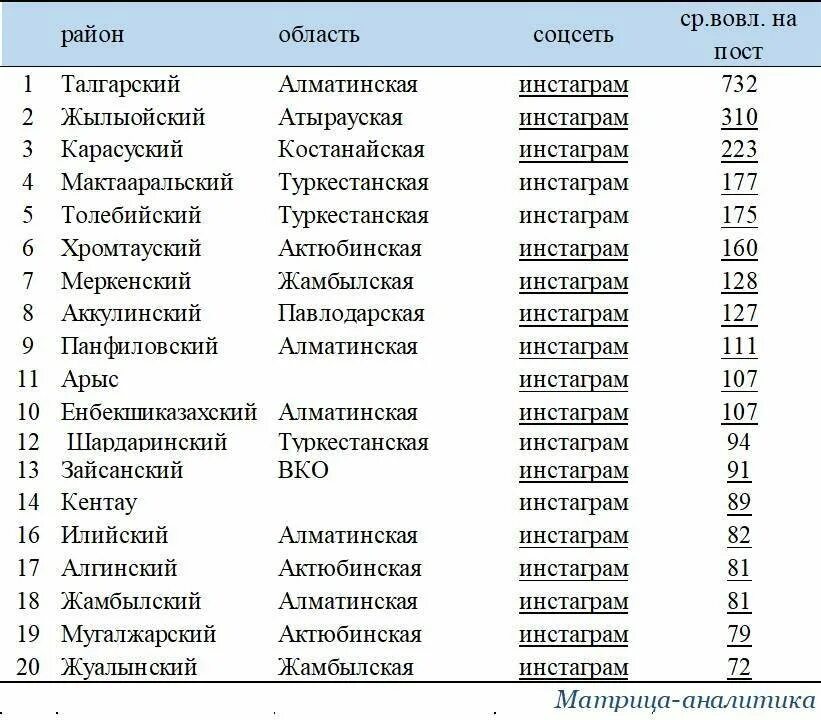 |  | район | область | соцсеть | ср.вовл. на пост |
|---|---|---|---|---|
| 1 | Талгарский | Алматинская | инстаграм | 732 |
| 2 | Жылыойский | Атырауская | инстаграм | 310 |
| 3 | Карасуский | Костанайская | инстаграм | 223 |
| 4 | Мактааральский | Туркестанская | инстаграм | 177 |
| 5 | Толебийский | Туркестанская | инстаграм | 175 |
| 6 | Хромтауский | Актюбинская | инстаграм | 160 |
| 7 | Меркенский | Жамбылская | инстаграм | 128 |
| 8 | Аккулинский | Павлодарская | инстаграм | 127 |
| 9 | Панфиловский | Алматинская | инстаграм | 111 |
| 11 | Арыс |  | инстаграм | 107 |
| 10 | Енбекшиказахский | Алматинская | инстаграм | 107 |
| 12 | Шардаринский | Туркестанская | инстаграм | 94 |
| 13 | Зайсанский | ВКО | инстаграм | 91 |
| 14 | Кентау |  | инстаграм | 89 |
| 16 | Илийский | Алматинская | инстаграм | 82 |
| 17 | Алгинский | Актюбинская | инстаграм | 81 |
| 18 | Жамбылский | Алматинская | инстаграм | 81 |
| 19 | Мугалжарский | Актюбинская | инстаграм | 79 |
| 20 | Жуалынский | Жамбылская | инстаграм | 72 |

Матрица-аналитика